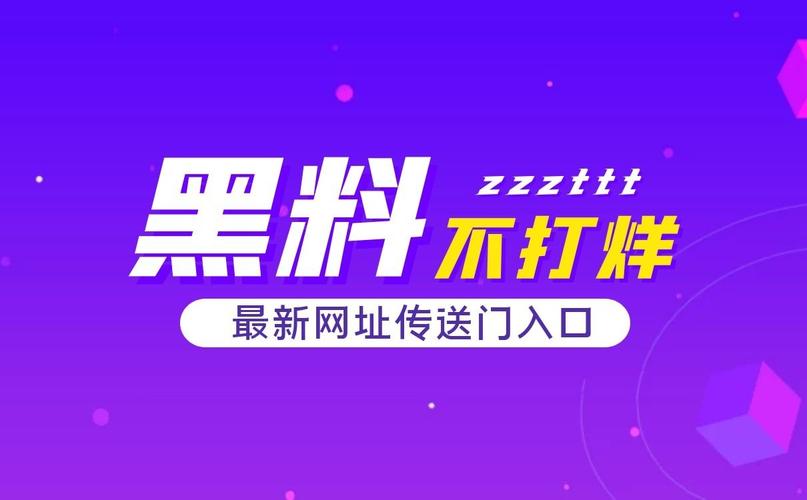 黑料 zzzttt 不打烊

最新网址传送门入口